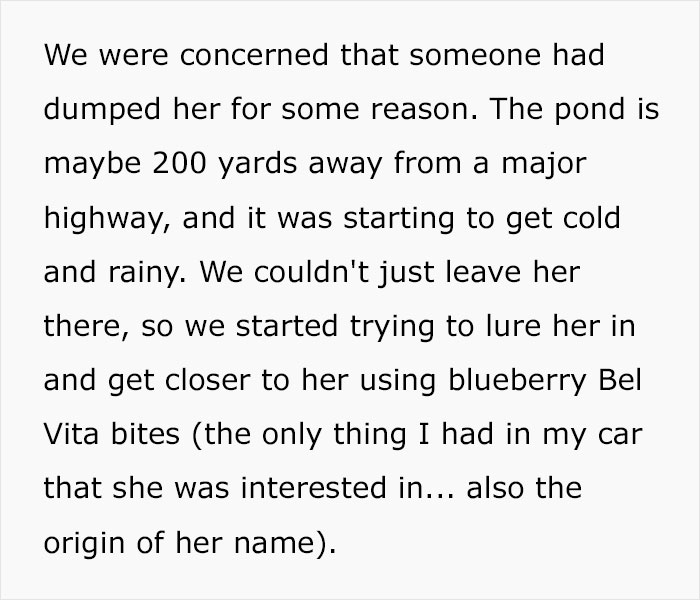 We were concerned that someone had dumped her for some reason. The pond is maybe 200 yards away from a major highway, and it was starting to get cold and rainy. We couldn't just leave her there, so we started trying to lure her in and get closer to her using blueberry Bel Vita bites (the only thing I had in my car that she was interested in... also the origin of her name).